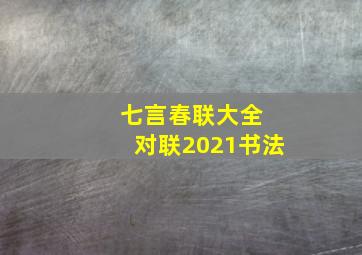 七言春联大全
对联2021书法